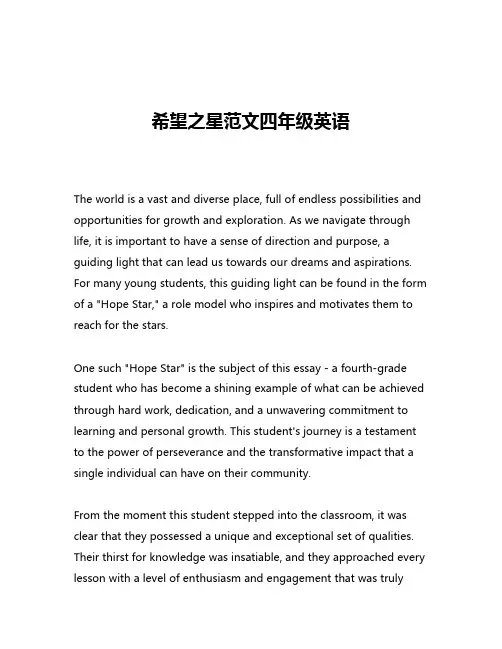 希望之星范文四年级英语

The world is a vast and diverse place, full of endless possibilities and opportunities for growth and exploration. As we navigate through life, it is important to have a sense of direction and purpose, a guiding light that can lead us towards our dreams and aspirations. For many young students, this guiding light can be found in the form of a "Hope Star," a role model who inspires and motivates them to reach for the stars.

One such "Hope Star" is the subject of this essay - a fourth-grade student who has become a shining example of what can be achieved through hard work, dedication, and a unwavering commitment to learning and personal growth. This student's journey is a testament to the power of perseverance and the transformative impact that a single individual can have on their community.

From the moment this student stepped into the classroom, it was clear that they possessed a unique and exceptional set of qualities. Their thirst for knowledge was insatiable, and they approached every lesson with a level of enthusiasm and engagement that was truly